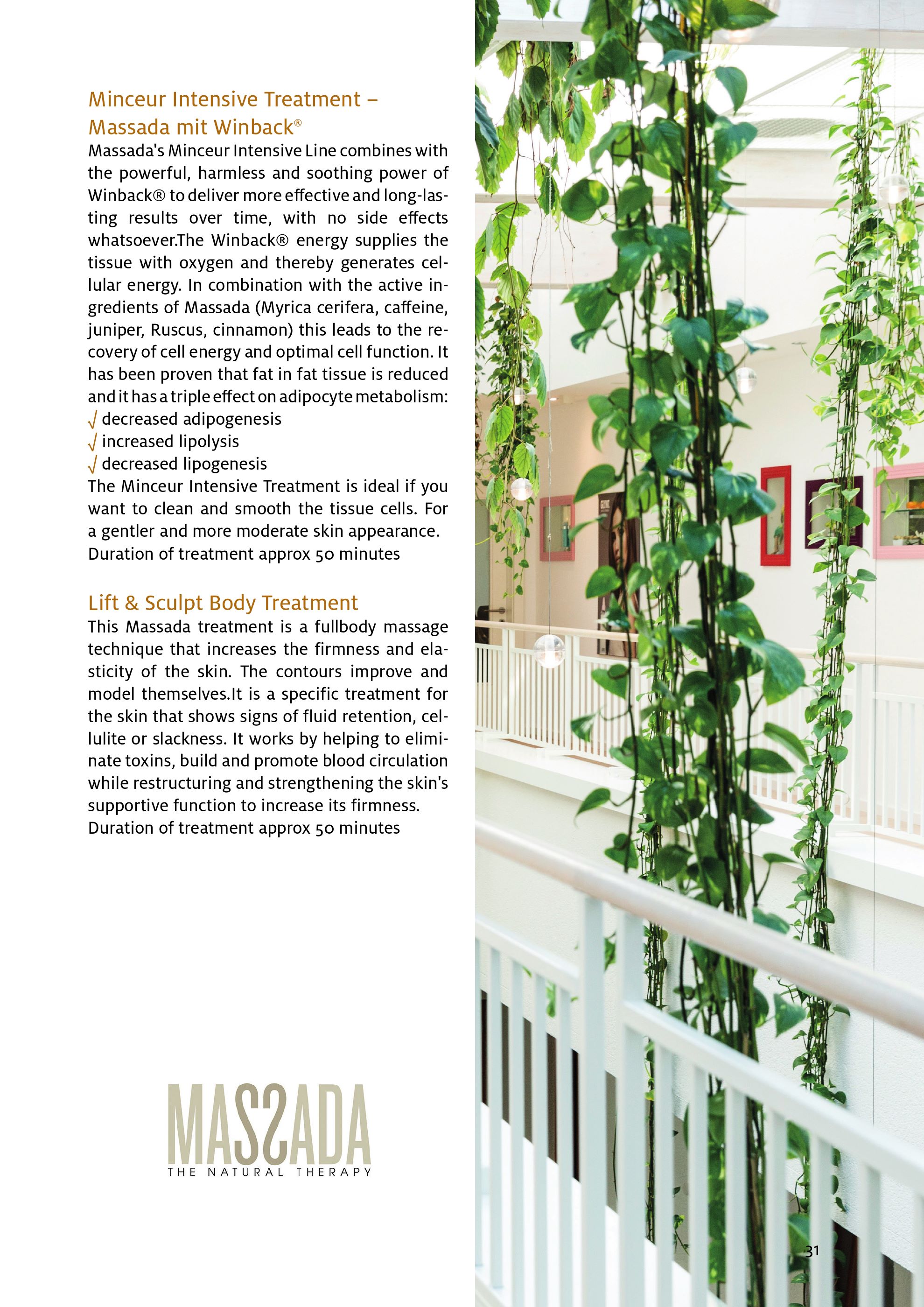 Minceur Intensive Treatment – Massada mit Winback®

Massada's Minceur Intensive Line combines with the powerful, harmless and soothing power of Winback® to deliver more effective and long-lasting results over time, with no side effects whatsoever.The Winback® energy supplies the tissue with oxygen and thereby generates cellular energy. In combination with the active ingredients of Massada (Myrica cerifera, caffeine, juniper, Ruscus, cinnamon) this leads to the recovery of cell energy and optimal cell function. It has been proven that fat in fat tissue is reduced and it has a triple effect on adipocyte metabolism:
√ decreased adipogenesis
√ increased lipolysis
√ decreased lipogenesis
The Minceur Intensive Treatment is ideal if you want to clean and smooth the tissue cells. For a gentler and more moderate skin appearance.
Duration of treatment approx 50 minutes

Lift & Sculpt Body Treatment

This Massada treatment is a fullbody massage technique that increases the firmness and elasticity of the skin. The contours improve and model themselves.It is a specific treatment for the skin that shows signs of fluid retention, cellulite or slackness. It works by helping to eliminate toxins, build and promote blood circulation while restructuring and strengthening the skin's supportive function to increase its firmness.
Duration of treatment approx 50 minutes

MASSADA
THE NATURAL THERAPY

31